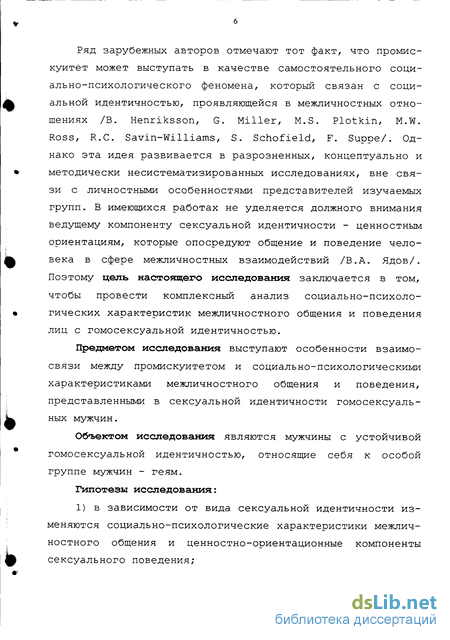 6

Ряд зарубежных авторов отмечают тот факт, что промискуитет может выступать в качестве самостоятельного социально-психологического феномена, который связан с социальной идентичностью, проявляющейся в межличностных отношениях /B. Henriksson, G. Miller, M.S. Plotkin, M.W. Ross, R.C. Savin-Williams, S. Schofield, F. Suppe/. Однако эта идея развивается в разрозненных, концептуально и методически несистематизированных исследованиях, вне связи с личностными особенностями представителей изучаемых групп. В имеющихся работах не уделяется должного внимания ведущему компоненту сексуальной идентичности - ценностным ориентациям, которые опосредуют общение и поведение человека в сфере межличностных взаимодействий /В.А. Ядов/. Поэтому цель настоящего исследования заключается в том, чтобы провести комплексный анализ социально-психологических характеристик межличностного общения и поведения лиц с гомосексуальной идентичностью.

Предметом исследования выступают особенности взаимосвязи между промискуитетом и социально-психологическими характеристиками межличностного общения и поведения, представленными в сексуальной идентичности гомосексуальных мужчин.

Объектом исследования являются мужчины с устойчивой гомосексуальной идентичностью, относящие себя к особой группе мужчин - геям.

Гипотезы исследования:

1) в зависимости от вида сексуальной идентичности изменяются социально-психологические характеристики межличностного общения и ценностно-ориентационные компоненты сексуального поведения;

dsLib.net
библиотека диссертаций